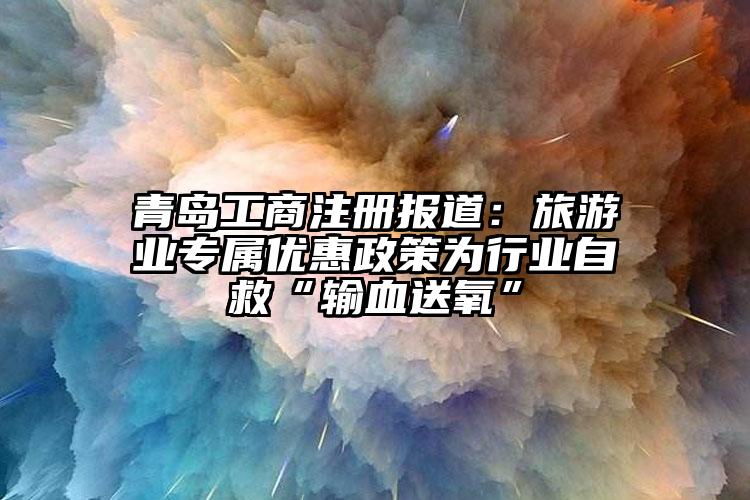 青岛工商注册报道：旅游业专属优惠政策为行业自救“输血送氧”